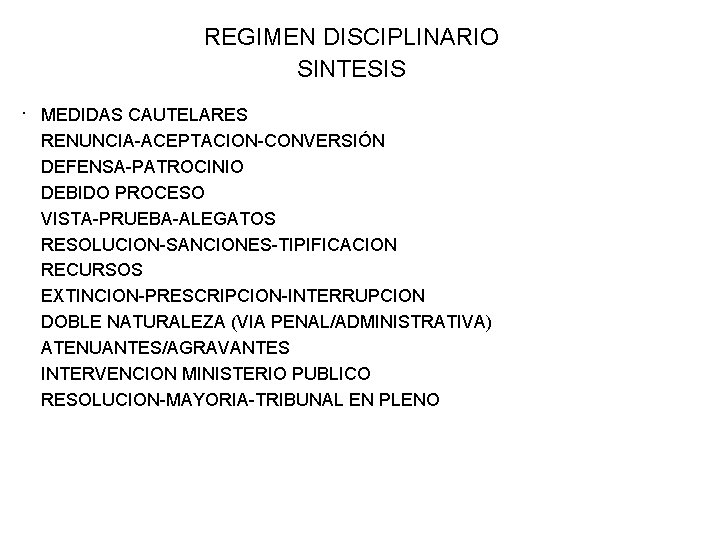 REGIMEN DISCIPLINARIO
SINTESIS

· MEDIDAS CAUTELARES
RENUNCIA-ACEPTACION-CONVERSIÓN
DEFENSA-PATROCINIO
DEBIDO PROCESO
VISTA-PRUEBA-ALEGATOS
RESOLUCION-SANCIONES-TIPIFICACION
RECURSOS
EXTINCION-PRESCRIPCION-INTERRUPCION
DOBLE NATURALEZA (VIA PENAL/ADMINISTRATIVA)
ATENUANTES/AGRAVANTES
INTERVENCION MINISTERIO PUBLICO
RESOLUCION-MAYORIA-TRIBUNAL EN PLENO